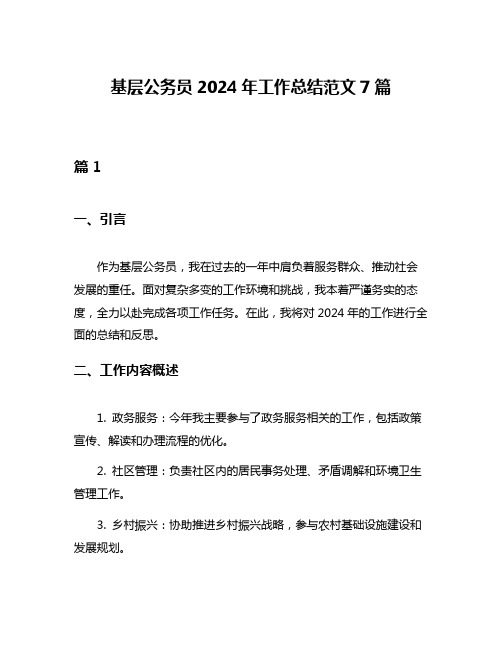 基层公务员 2024 年工作总结范文 7 篇

篇 1

一、引言

作为基层公务员，我在过去的一年中肩负着服务群众、推动社会发展的重任。面对复杂多变的工作环境和挑战，我本着严谨务实的态度，全力以赴完成各项工作任务。在此，我将对 2024 年的工作进行全面的总结和反思。

二、工作内容概述

1. 政务服务：今年我主要参与了政务服务相关的工作，包括政策宣传、解读和办理流程的优化。

2. 社区管理：负责社区内的居民事务处理、矛盾调解和环境卫生管理工作。

3. 乡村振兴：协助推进乡村振兴战略，参与农村基础设施建设和发展规划。